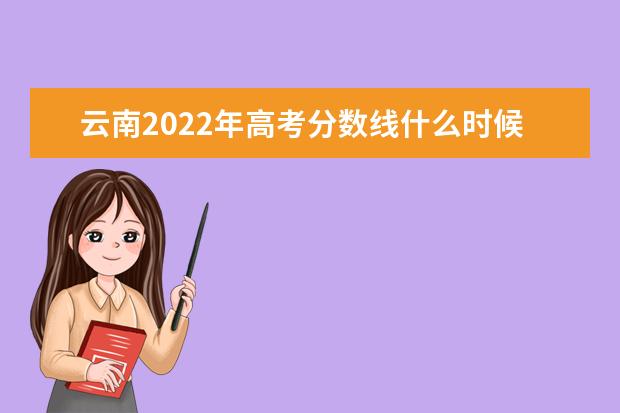 云南2022年高考分数线什么时候